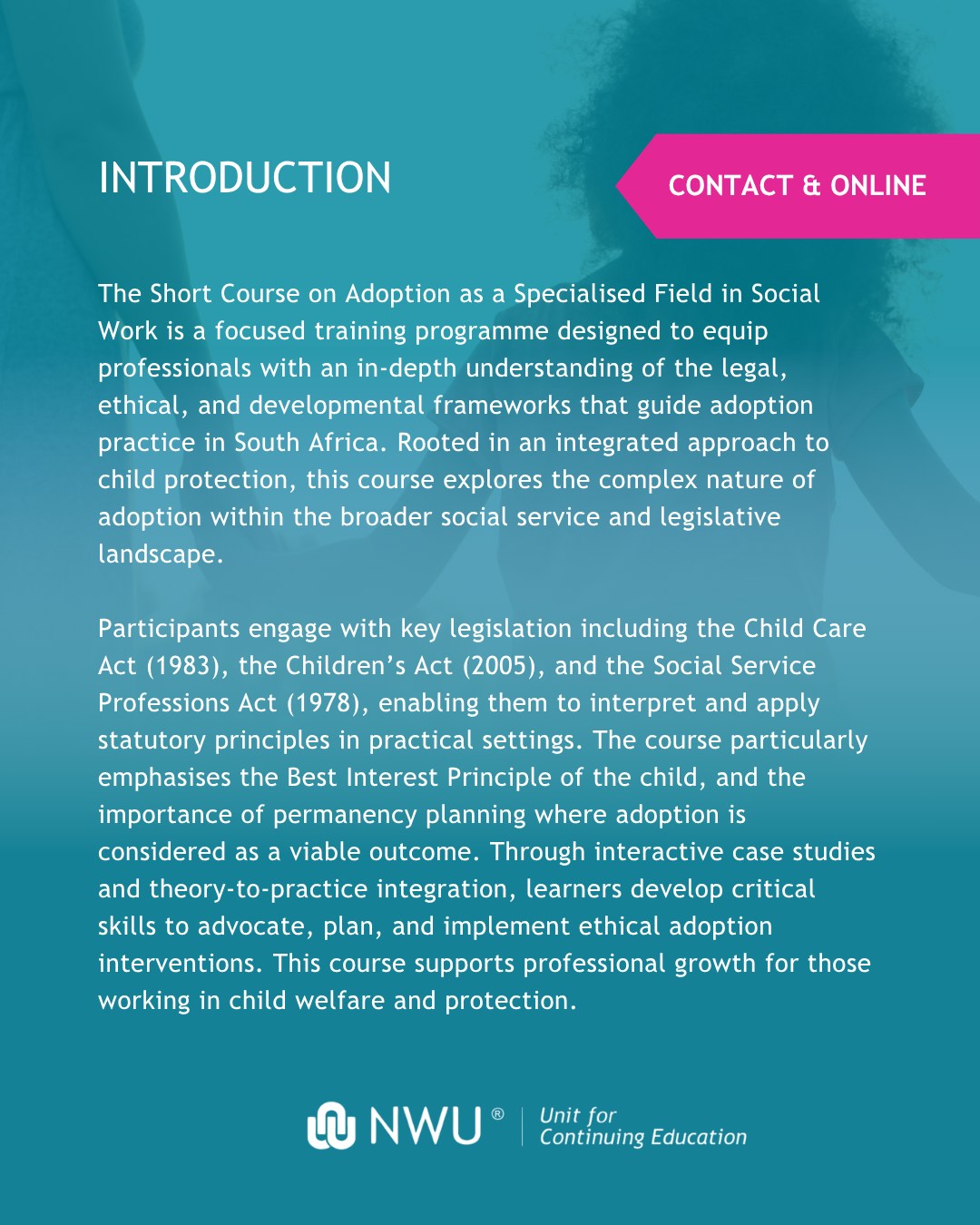 INTRODUCTION

CONTACT & ONLINE

The Short Course on Adoption as a Specialised Field in Social Work is a focused training programme designed to equip professionals with an in-depth understanding of the legal, ethical, and developmental frameworks that guide adoption practice in South Africa. Rooted in an integrated approach to child protection, this course explores the complex nature of adoption within the broader social service and legislative landscape.

Participants engage with key legislation including the Child Care Act (1983), the Children's Act (2005), and the Social Service Professions Act (1978), enabling them to interpret and apply statutory principles in practical settings. The course particularly emphasises the Best Interest Principle of the child, and the importance of permanency planning where adoption is considered as a viable outcome. Through interactive case studies and theory-to-practice integration, learners develop critical skills to advocate, plan, and implement ethical adoption interventions. This course supports professional growth for those working in child welfare and protection.

NWU® Unit for Continuing Education